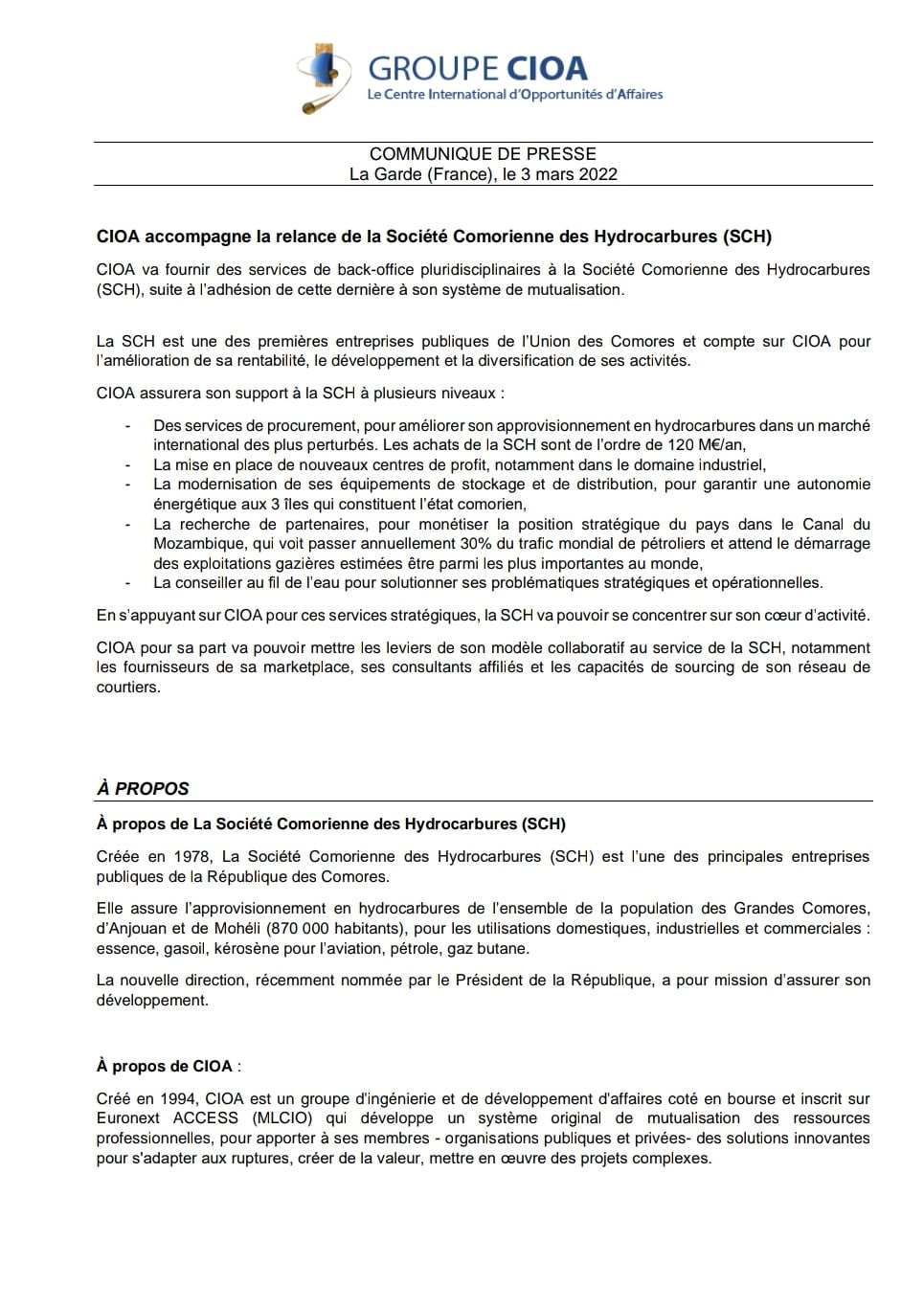 GROUPE CIOA
Le Centre International d'Opportunités d'Affaires

COMMUNIQUE DE PRESSE
La Garde (France), le 3 mars 2022

CIOA accompagne la relance de la Société Comorienne des Hydrocarbures (SCH)

CIOA va fournir des services de back-office pluridisciplinaires à la Société Comorienne des Hydrocarbures (SCH), suite à l'adhésion de cette dernière à son système de mutualisation.

La SCH est une des premières entreprises publiques de l'Union des Comores et compte sur CIOA pour l'amélioration de sa rentabilité, le développement et la diversification de ses activités.

CIOA assurera son support à la SCH à plusieurs niveaux :

- Des services de procurement, pour améliorer son approvisionnement en hydrocarbures dans un marché international des plus perturbés. Les achats de la SCH sont de l'ordre de 120 M€/an,
- La mise en place de nouveaux centres de profit, notamment dans le domaine industriel,
- La modernisation de ses équipements de stockage et de distribution, pour garantir une autonomie énergétique aux 3 îles qui constituent l'état comorien,
- La recherche de partenaires, pour monétiser la position stratégique du pays dans le Canal du Mozambique, qui voit passer annuellement 30% du trafic mondial de pétroliers et attend le démarrage des exploitations gazières estimées être parmi les plus importantes au monde,
- La conseiller au fil de l'eau pour solutionner ses problématiques stratégiques et opérationnelles.

En s'appuyant sur CIOA pour ces services stratégiques, la SCH va pouvoir se concentrer sur son cœur d'activité.

CIOA pour sa part va pouvoir mettre les leviers de son modèle collaboratif au service de la SCH, notamment les fournisseurs de sa marketplace, ses consultants affiliés et les capacités de sourcing de son réseau de courtiers.

À PROPOS

À propos de La Société Comorienne des Hydrocarbures (SCH)

Créée en 1978, La Société Comorienne des Hydrocarbures (SCH) est l'une des principales entreprises publiques de la République des Comores.

Elle assure l'approvisionnement en hydrocarbures de l'ensemble de la population des Grandes Comores, d'Anjouan et de Mohéli (870 000 habitants), pour les utilisations domestiques, industrielles et commerciales : essence, gasoil, kérosène pour l'aviation, pétrole, gaz butane.

La nouvelle direction, récemment nommée par le Président de la République, a pour mission d'assurer son développement.

À propos de CIOA :

Créé en 1994, CIOA est un groupe d'ingénierie et de développement d'affaires coté en bourse et inscrit sur Euronext ACCESS (MLCIO) qui développe un système original de mutualisation des ressources professionnelles, pour apporter à ses membres - organisations publiques et privées- des solutions innovantes pour s'adapter aux ruptures, créer de la valeur, mettre en œuvre des projets complexes.